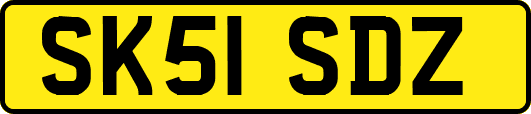 SK51 SDZ